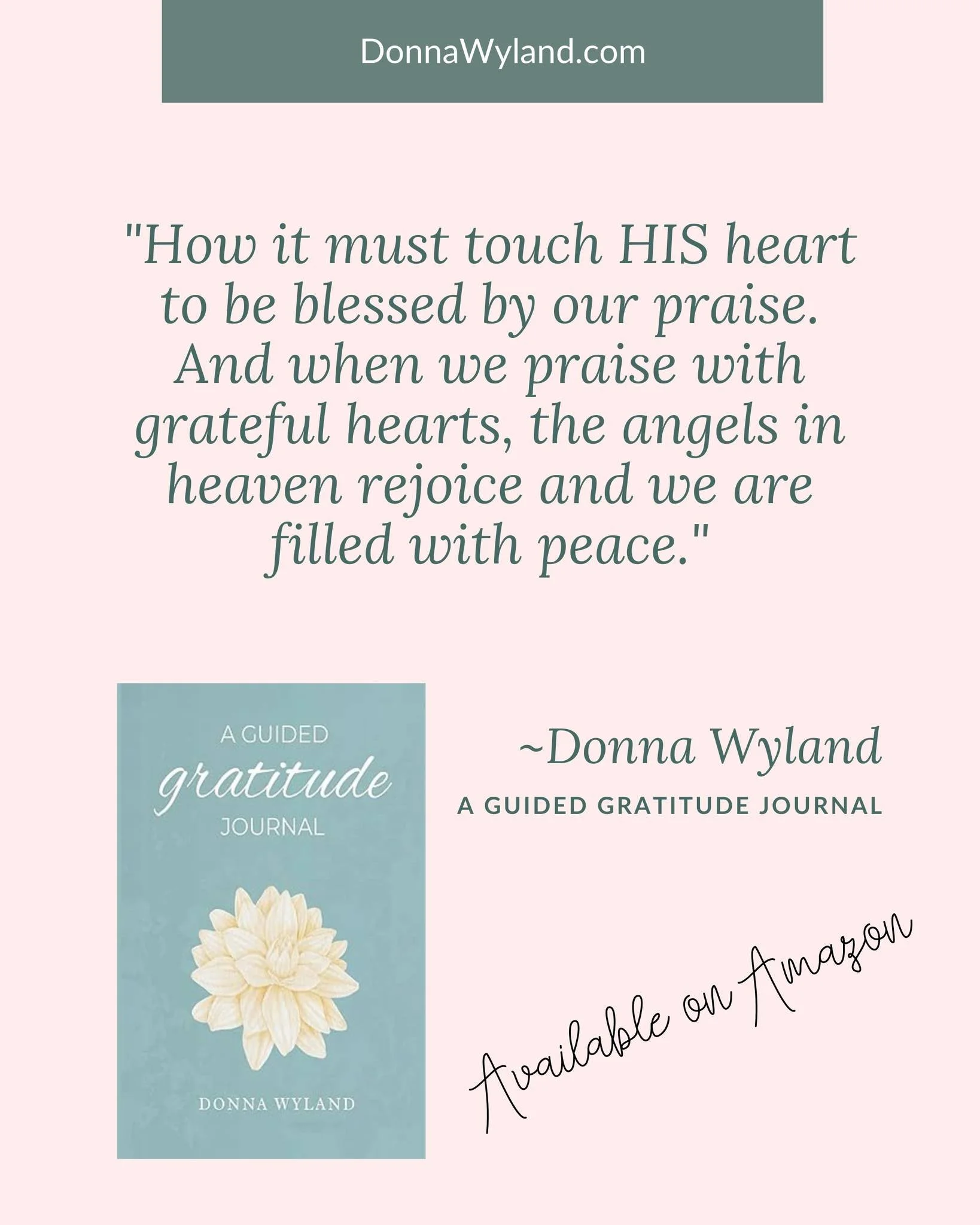 DonnaWyland.com

"How it must touch HIS heart to be blessed by our praise. And when we praise with grateful hearts, the angels in heaven rejoice and we are filled with peace."

A GUIDED
gratitude
JOURNAL

DONNA WYLAND

~Donna Wyland
A GUIDED GRATITUDE JOURNAL

Available on Amazon